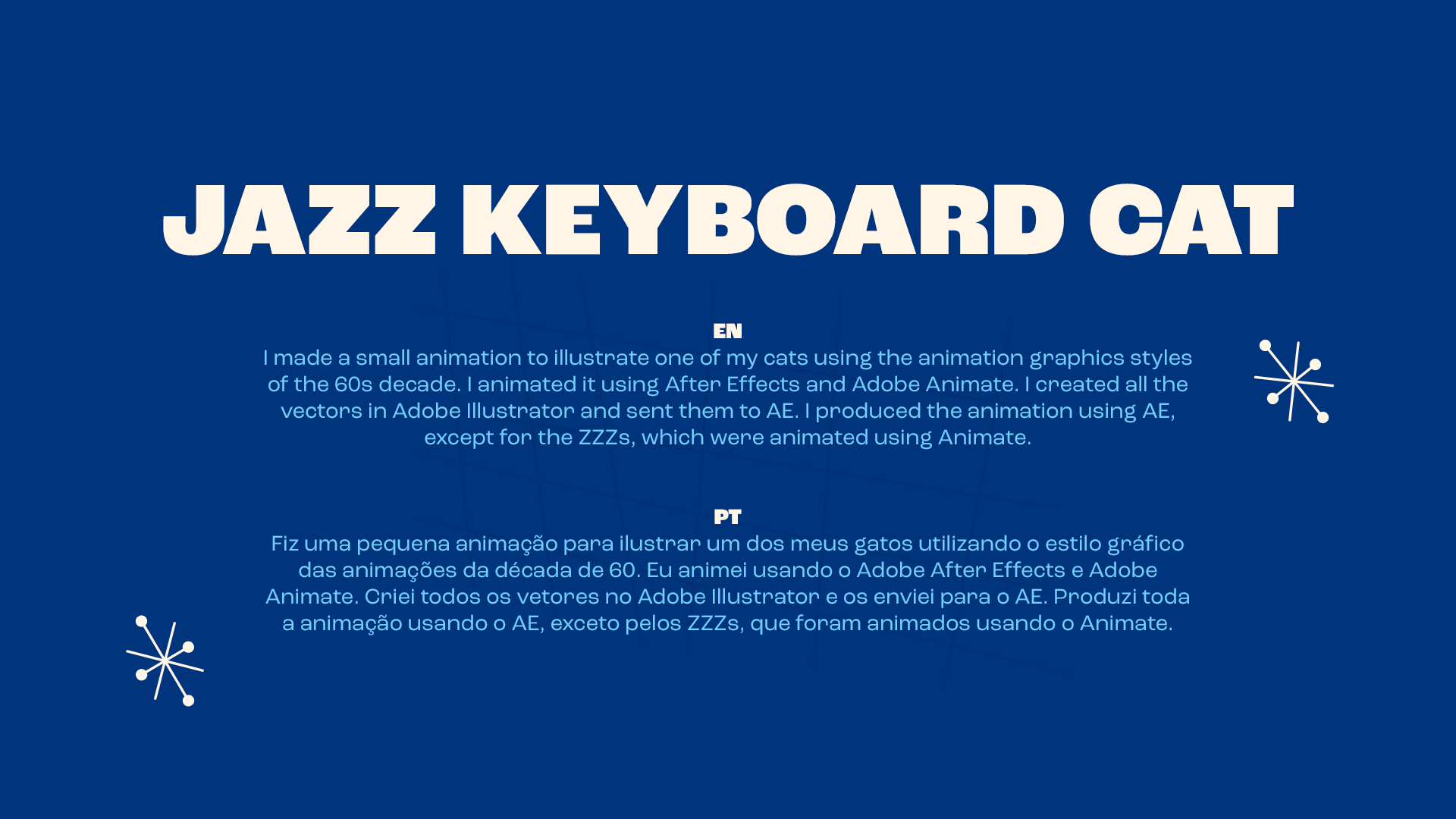 JAZZ KEYBOARD CAT

EN
I made a small animation to illustrate one of my cats using the animation graphics styles of the 60s decade. I animated it using After Effects and Adobe Animate. I created all the vectors in Adobe Illustrator and sent them to AE. I produced the animation using AE, except for the ZZZs, which were animated using Animate.

PT
Fiz uma pequena animação para ilustrar um dos meus gatos utilizando o estilo gráfico das animações da década de 60. Eu animei usando o Adobe After Effects e Adobe Animate. Criei todos os vetores no Adobe Illustrator e os enviei para o AE. Produzi toda a animação usando o AE, exceto pelos ZZZs, que foram animados usando o Animate.